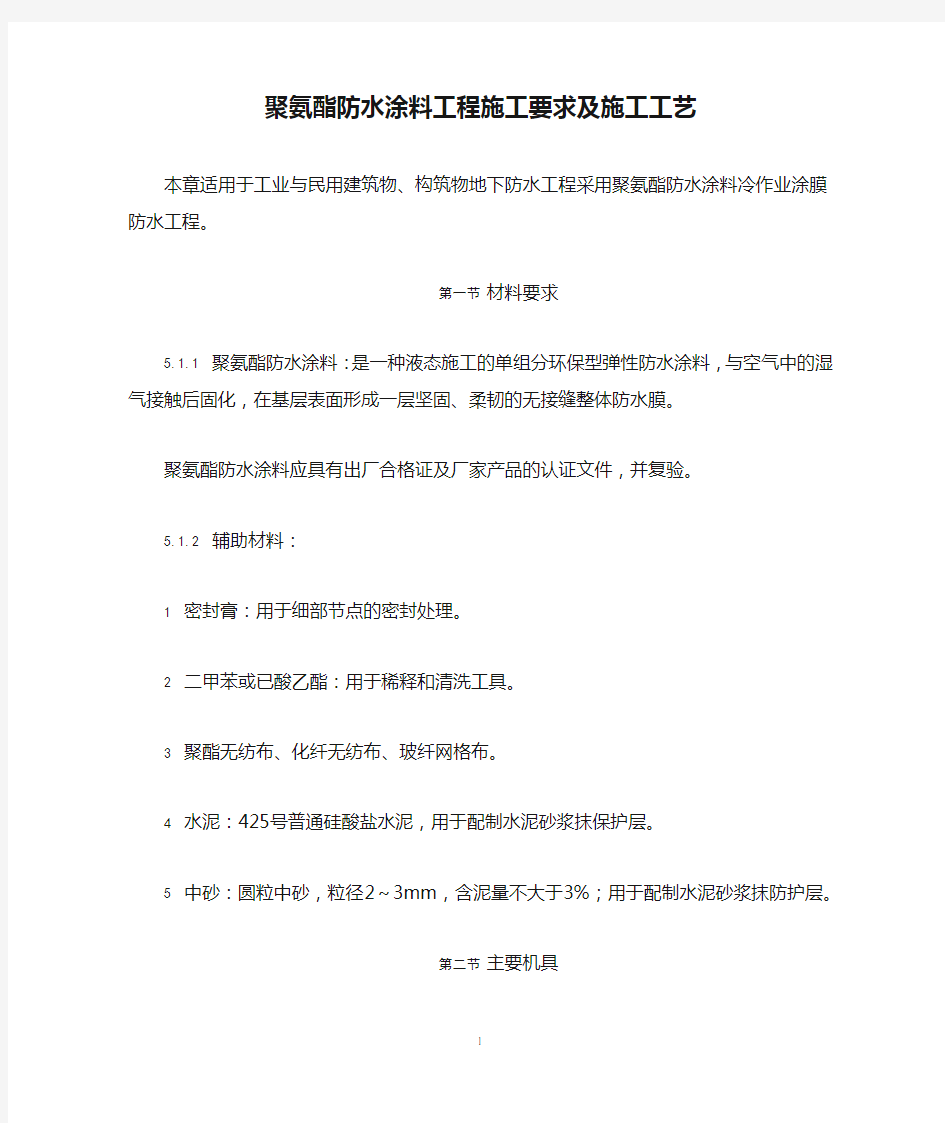 聚氨酯防水涂料工程施工要求及施工工艺

本章适用于工业与民用建筑物、构筑物地下防水工程采用聚氨酯防水涂料冷作业涂膜防水工程。

第一节 材料要求

5.1.1 聚氨酯防水涂料：是一种液态施工的单组分环保型弹性防水涂料，与空气中的湿气接触后固化，在基层表面形成一层坚固、柔韧的无接缝整体防水膜。

聚氨酯防水涂料应具有出厂合格证及厂家产品的认证文件，并复验。

5.1.2 辅助材料：

1 密封膏：用于细部节点的密封处理。

2 二甲苯或已酸乙酯：用于稀释和清洗工具。

3 聚酯无纺布、化纤无纺布、玻纤网格布。

4 水泥：425号普通硅酸盐水泥，用于配制水泥砂浆抹保护层。

5 中砂：圆粒中砂，粒径2～3mm，含泥量不大于3%；用于配制水泥砂浆抹防护层。

第二节 主要机具

1